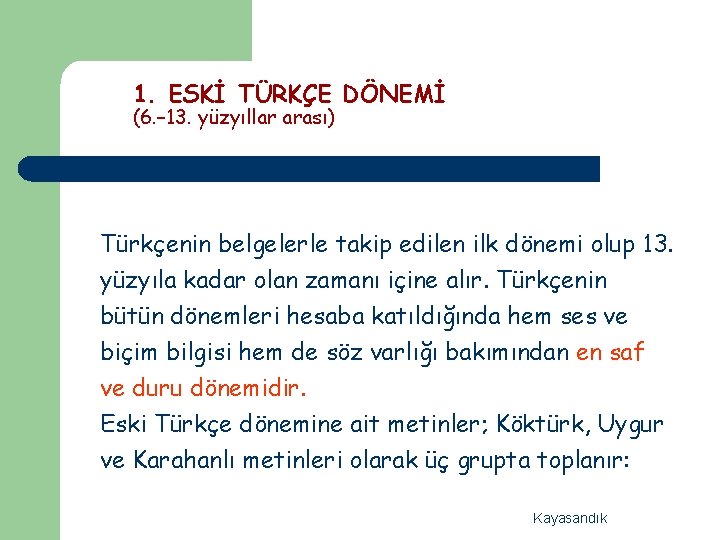 1. ESKİ TÜRKÇE DÖNEMİ
(6.–13. yüzyıllar arası)

Türkçenin belgelerle takip edilen ilk dönemi olup 13. yüzyıla kadar olan zamanı içine alır. Türkçenin bütün dönemleri hesaba katıldığında hem ses ve biçim bilgisi hem de söz varlığı bakımından en saf ve duru dönemidir.
Eski Türkçe dönemine ait metinler; Köktürk, Uygur ve Karahanlı metinleri olarak üç grupta toplanır:

Kayasandık